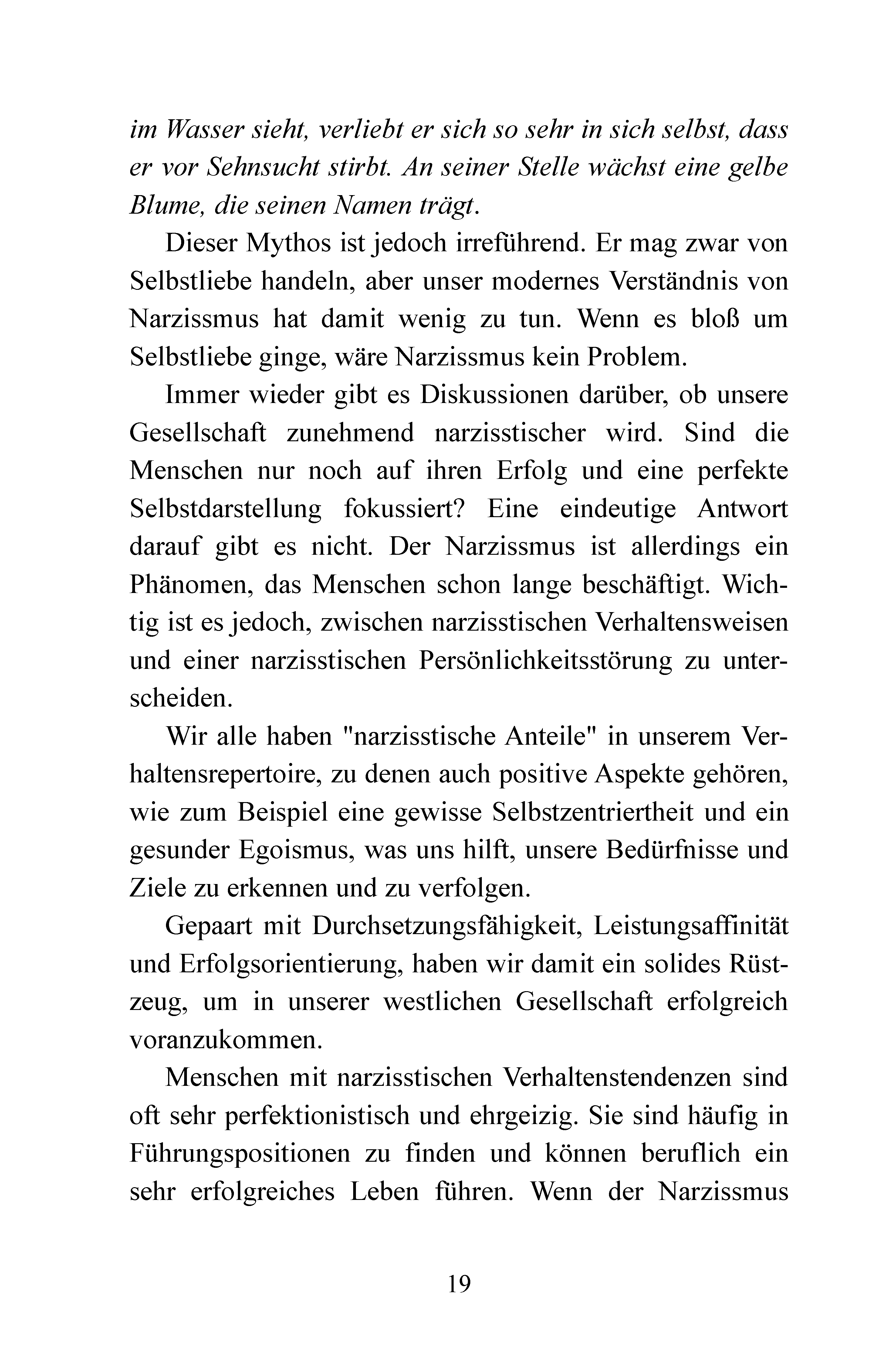 im Wasser sieht, verliebt er sich so sehr in sich selbst, dass er vor Sehnsucht stirbt. An seiner Stelle wächst eine gelbe Blume, die seinen Namen trägt.

Dieser Mythos ist jedoch irreführend. Er mag zwar von Selbstliebe handeln, aber unser modernes Verständnis von Narzissmus hat damit wenig zu tun. Wenn es bloß um Selbstliebe ginge, wäre Narzissmus kein Problem.

Immer wieder gibt es Diskussionen darüber, ob unsere Gesellschaft zunehmend narzisstischer wird. Sind die Menschen nur noch auf ihren Erfolg und eine perfekte Selbstdarstellung fokussiert? Eine eindeutige Antwort darauf gibt es nicht. Der Narzissmus ist allerdings ein Phänomen, das Menschen schon lange beschäftigt. Wichtig ist es jedoch, zwischen narzisstischen Verhaltensweisen und einer narzisstischen Persönlichkeitsstörung zu unterscheiden.

Wir alle haben "narzisstische Anteile" in unserem Verhaltensrepertoire, zu denen auch positive Aspekte gehören, wie zum Beispiel eine gewisse Selbstzentriertheit und ein gesunder Egoismus, was uns hilft, unsere Bedürfnisse und Ziele zu erkennen und zu verfolgen.

Gepaart mit Durchsetzungsfähigkeit, Leistungsaffinität und Erfolgsorientierung, haben wir damit ein solides Rüstzeug, um in unserer westlichen Gesellschaft erfolgreich voranzukommen.

Menschen mit narzisstischen Verhaltenstendenzen sind oft sehr perfektionistisch und ehrgeizig. Sie sind häufig in Führungspositionen zu finden und können beruflich ein sehr erfolgreiches Leben führen. Wenn der Narzissmus

19